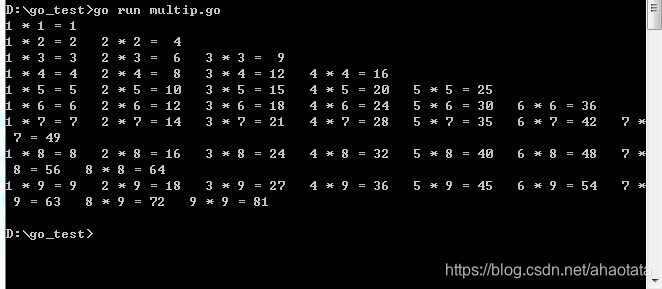 D:\go_test>go run multip.go
1 * 1 = 1
1 * 2 = 2   2 * 2 =  4
1 * 3 = 3   2 * 3 =  6   3 * 3 =  9
1 * 4 = 4   2 * 4 =  8   3 * 4 = 12   4 * 4 = 16
1 * 5 = 5   2 * 5 = 10   3 * 5 = 15   4 * 5 = 20   5 * 5 = 25
1 * 6 = 6   2 * 6 = 12   3 * 6 = 18   4 * 6 = 24   5 * 6 = 30   6 * 6 = 36
1 * 7 = 7   2 * 7 = 14   3 * 7 = 21   4 * 7 = 28   5 * 7 = 35   6 * 7 = 42   7 *
 7 = 49
1 * 8 = 8   2 * 8 = 16   3 * 8 = 24   4 * 8 = 32   5 * 8 = 40   6 * 8 = 48   7 *
 8 = 56   8 * 8 = 64
1 * 9 = 9   2 * 9 = 18   3 * 9 = 27   4 * 9 = 36   5 * 9 = 45   6 * 9 = 54   7 *
 9 = 63   8 * 9 = 72   9 * 9 = 81

D:\go_test>

https://blog.csdn.net/ahaotata